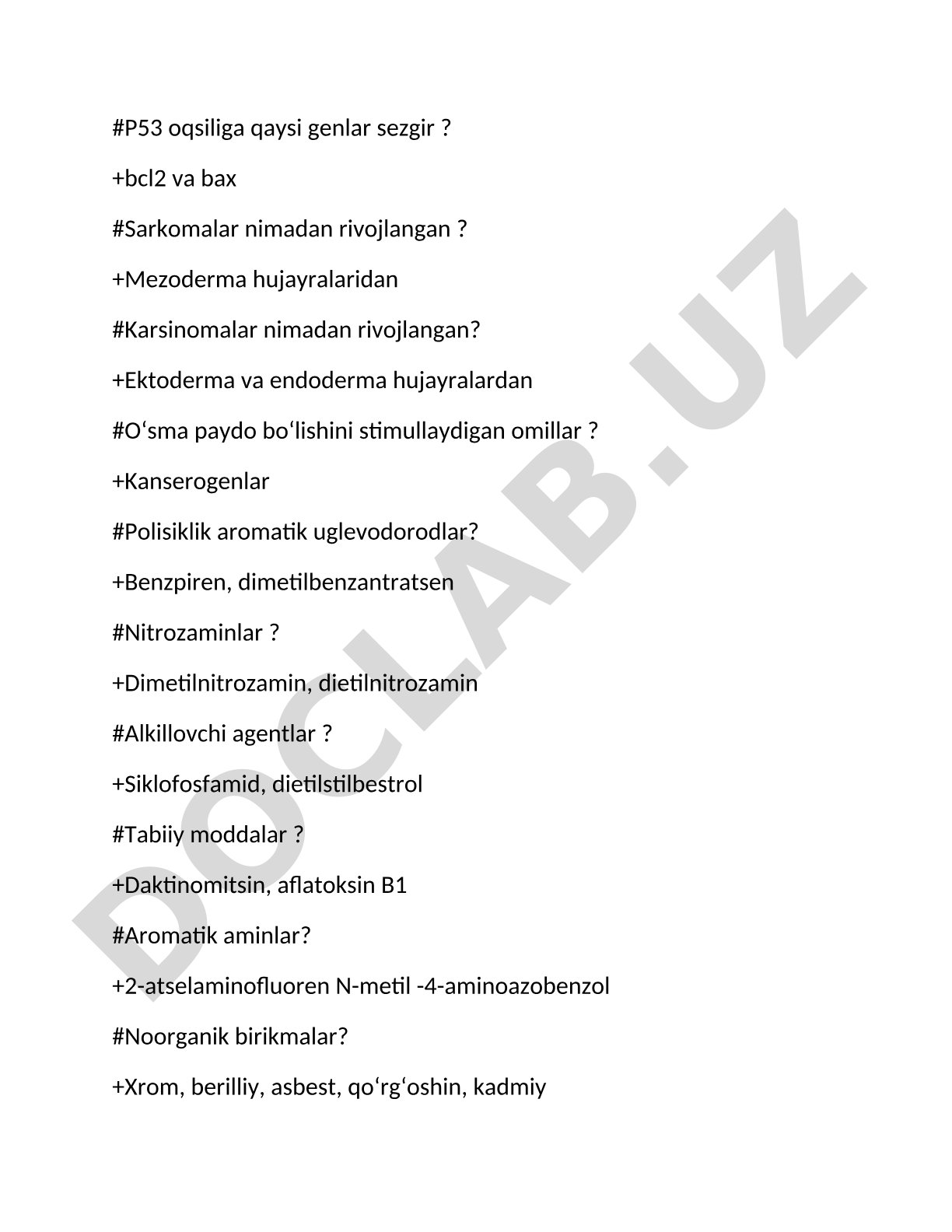 #P53 oqsiliga qaysi genlar sezgir ?

+bcl2 va bax

#Sarkomalar nimadan rivojlangan ?

+Mezoderma hujayralaridan

#Karsinomalar nimadan rivojlangan?

+Ektoderma va endoderma hujayralardan

#O‘sma paydo bo‘lishini stimullaydigan omillar ?

+Kanserogenlar

#Polisiklik aromatik uglevodorodlar?

+Benzpiren, dimetilbenzantratsen

#Nitrozaminlar ?

+Dimetilnitrozamin, dietilnitrozamin

#Alkillovchi agentlar ?

+Siklofosfamid, dietilstilbestrol

#Tabiiy moddalar ?

+Daktinomitsin, aflatoksin B1

#Aromatik aminlar?

+2-atselaminofluoren N-metil -4-aminoazobenzol

#Noorganik birikmalar?

+Xrom, berilliy, asbest, qo‘rg‘oshin, kadmiy

DOCLAB.UZ